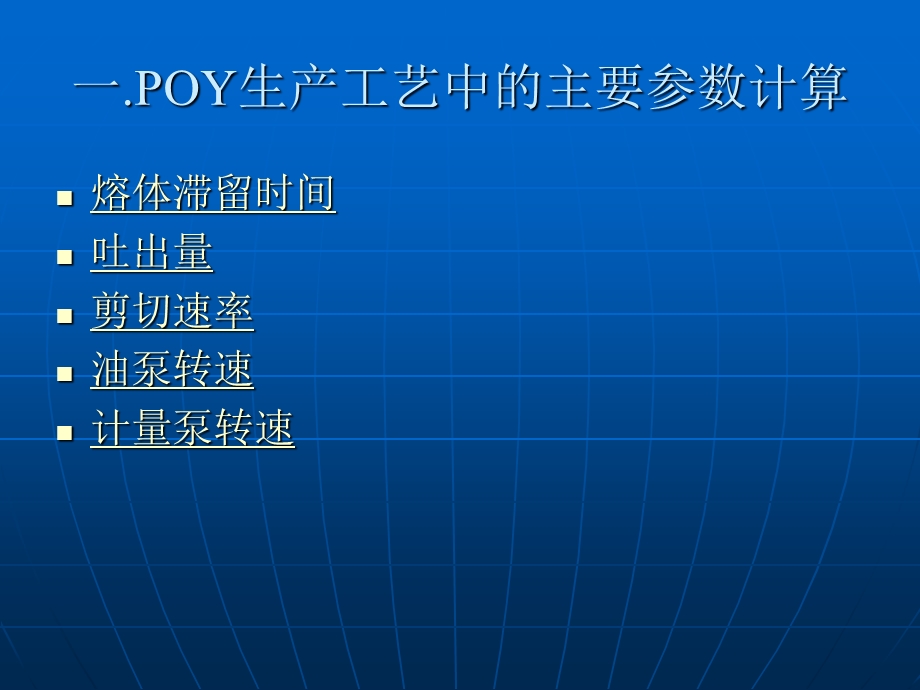 一.POY生产工艺中的主要参数计算

- 熔体滞留时间
- 吐出量
- 剪切速率
- 油泵转速
- 计量泵转速